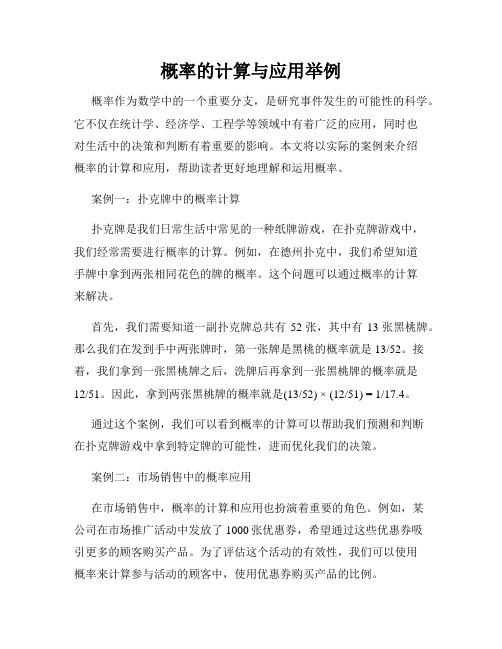 概率的计算与应用举例

概率作为数学中的一个重要分支，是研究事件发生的可能性的科学。它不仅在统计学、经济学、工程学等领域中有着广泛的应用，同时也对生活中的决策和判断有着重要的影响。本文将以实际的案例来介绍概率的计算和应用，帮助读者更好地理解和运用概率。

案例一：扑克牌中的概率计算

扑克牌是我们日常生活中常见的一种纸牌游戏，在扑克牌游戏中，我们经常需要进行概率的计算。例如，在德州扑克中，我们希望知道手牌中拿到两张相同花色的牌的概率。这个问题可以通过概率的计算来解决。

首先，我们需要知道一副扑克牌总共有 52 张，其中有 13 张黑桃牌。那么我们在发到手中两张牌时，第一张牌是黑桃的概率就是 13/52。接着，我们拿到一张黑桃牌之后，洗牌后再拿到一张黑桃牌的概率就是 12/51。因此，拿到两张黑桃牌的概率就是(13/52) × (12/51) = 1/17.4。

通过这个案例，我们可以看到概率的计算可以帮助我们预测和判断在扑克牌游戏中拿到特定牌的可能性，进而优化我们的决策。

案例二：市场销售中的概率应用

在市场销售中，概率的计算和应用也扮演着重要的角色。例如，某公司在市场推广活动中发放了 1000 张优惠券，希望通过这些优惠券吸引更多的顾客购买产品。为了评估这个活动的有效性，我们可以使用概率来计算参与活动的顾客中，使用优惠券购买产品的比例。